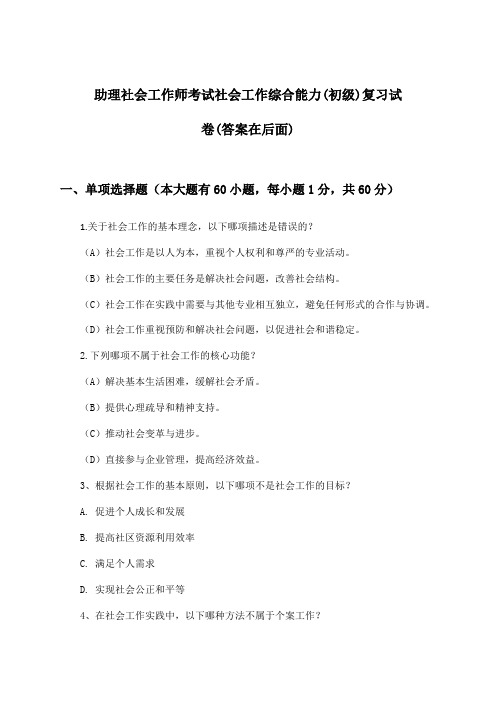 助理社会工作师考试社会工作综合能力(初级)复习试卷(答案在后面)

一、单项选择题（本大题有60小题，每小题1分，共60分）

1.关于社会工作的基本理念，以下哪项描述是错误的？

（A）社会工作是以人为本，重视个人权利和尊严的专业活动。

（B）社会工作的主要任务是解决社会问题，改善社会结构。

（C）社会工作在实践中需要与其他专业相互独立，避免任何形式的合作与协调。

（D）社会工作重视预防和解决社会问题，以促进社会和谐稳定。

2.下列哪项不属于社会工作的核心功能？

（A）解决基本生活困难，缓解社会矛盾。

（B）提供心理疏导和精神支持。

（C）推动社会变革与进步。

（D）直接参与企业管理，提高经济效益。

3、根据社会工作的基本原则，以下哪项不是社会工作的目标？

A. 促进个人成长和发展

B. 提高社区资源利用效率

C. 满足个人需求

D. 实现社会公正和平等

4、在社会工作实践中，以下哪种方法不属于个案工作？